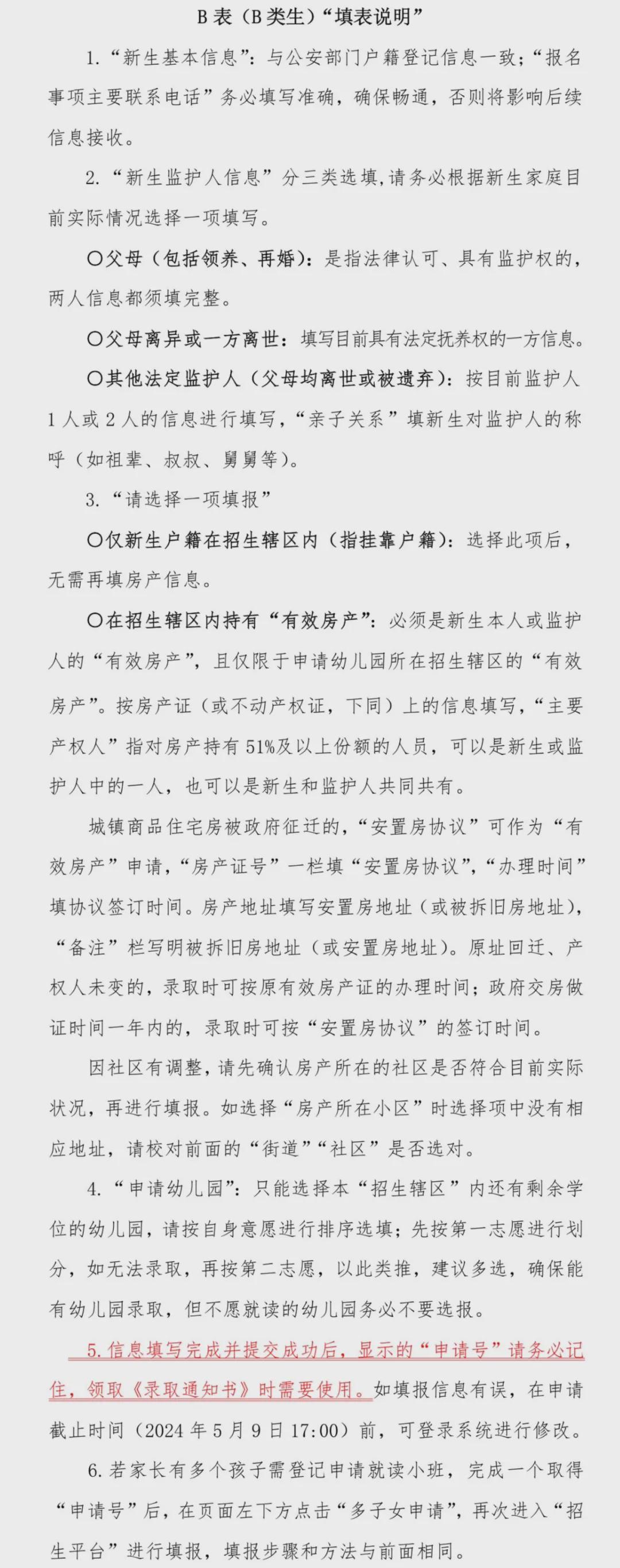 B 表（B 类生）“填表说明”

1.“新生基本信息”：与公安部门户籍登记信息一致；“报名事项主要联系电话”务必填写准确，确保畅通，否则将影响后续信息接收。

2.“新生监护人信息”分三类选填，请务必根据新生家庭目前实际情况选择一项填写。

〇父母（包括领养、再婚）：是指法律认可、具有监护权的，两人信息都须填完整。

〇父母离异或一方离世：填写目前具有法定抚养权的一方信息。

〇其他法定监护人（父母均离世或被遗弃）：按目前监护人 1 人或 2 人的信息进行填写，“亲子关系”填新生对监护人的称呼（如祖辈、叔叔、舅舅等）。

3.“请选择一项填报”

〇仅新生户籍在招生辖区内（指挂靠户籍）：选择此项后，无需再填房产信息。

〇在招生辖区内持有“有效房产”：必须是新生本人或监护人的“有效房产”，且仅限于申请幼儿园所在招生辖区的“有效房产”。按房产证（或不动产权证，下同）上的信息填写，“主要产权人”指对房产持有 51%及以上份额的人员，可以是新生或监护人中的一人，也可以是新生和监护人共同共有。

城镇商品住宅房被政府征迁的，“安置房协议”可作为“有效房产”申请，“房产证号”一栏填“安置房协议”，“办理时间”填协议签订时间。房产地址填写安置房地址（或被拆旧房地址），“备注”栏写明被拆旧房地址（或安置房地址）。原址回迁、产权人未变的，录取时可按原有效房产证的办理时间；政府交房做证时间一年内的，录取时可按“安置房协议”的签订时间。

因社区有调整，请先确认房产所在的社区是否符合目前实际状况，再进行填报。如选择“房产所在小区”时选择项中没有相应地址，请校对前面的“街道”“社区”是否选对。

4.“申请幼儿园”：只能选择本“招生辖区”内还有剩余学位的幼儿园，请按自身意愿进行排序选填；先按第一志愿进行划分，如无法录取，再按第二志愿，以此类推，建议多选，确保能有幼儿园录取，但不愿就读的幼儿园务必不要选报。

5.信息填写完成并提交成功后，显示的“申请号”请务必记住，领取《录取通知书》时需要使用。如填报信息有误，在申请截止时间（2024 年 5 月 9 日 17:00）前，可登录系统进行修改。

6.若家长有多个孩子需登记申请就读小班，完成一个取得“申请号”后，在页面左下方点击“多子女申请”，再次进入“招生平台”进行填报，填报步骤和方法与前面相同。